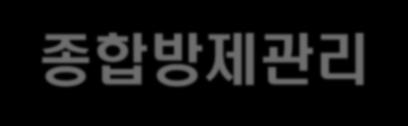 종합방제관리